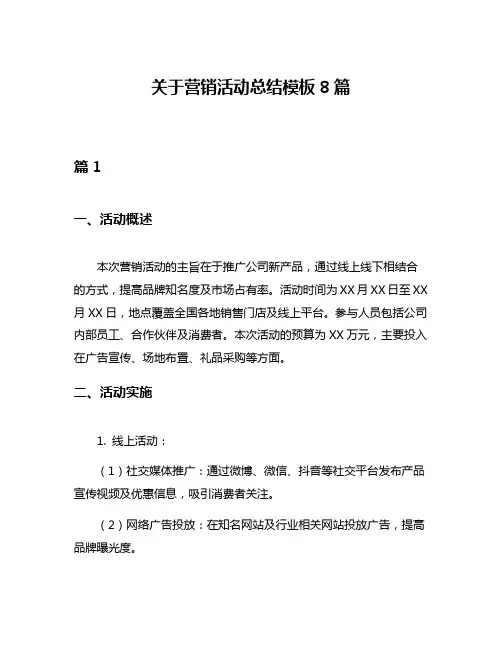 关于营销活动总结模板 8 篇

篇 1

一、活动概述

本次营销活动的主旨在于推广公司新产品，通过线上线下相结合的方式，提高品牌知名度及市场占有率。活动时间为 XX 月 XX 日至 XX 月 XX 日，地点覆盖全国各地销售门店及线上平台。参与人员包括公司内部员工、合作伙伴及消费者。本次活动的预算为 XX 万元，主要投入在广告宣传、场地布置、礼品采购等方面。

二、活动实施

1. 线上活动：

（1）社交媒体推广：通过微博、微信、抖音等社交平台发布产品宣传视频及优惠信息，吸引消费者关注。

（2）网络广告投放：在知名网站及行业相关网站投放广告，提高品牌曝光度。